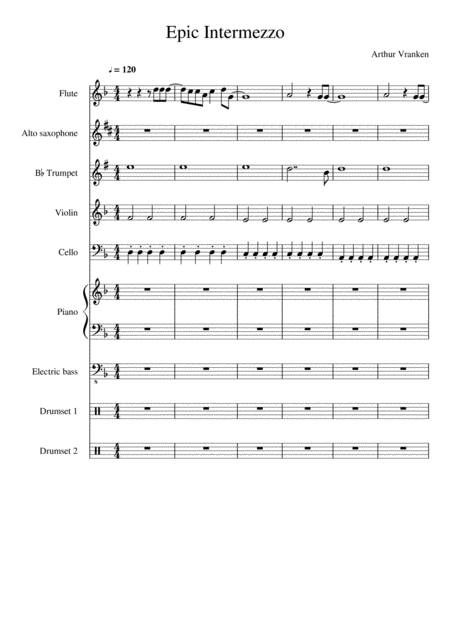 Epic Intermezzo

Arthur Vranken

♩ = 120

Flute

Alto saxophone

B♭ Trumpet

Violin

Cello

Piano

Electric bass

Drumset 1

Drumset 2